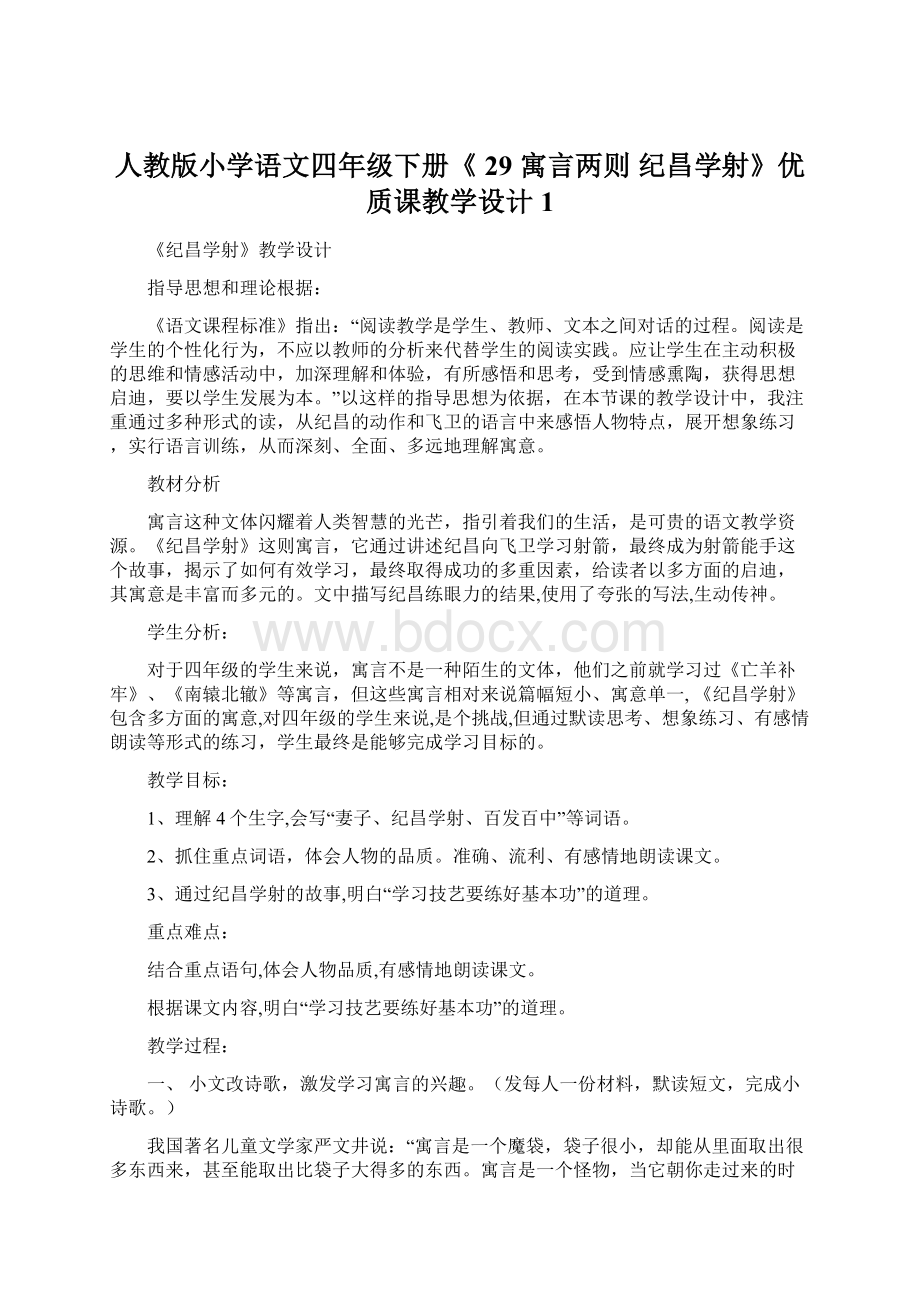 人教版小学语文四年级下册《 29 寓言两则 纪昌学射》优质课教学设计 1

《纪昌学射》教学设计

指导思想和理论根据：

《语文课程标准》指出：“阅读教学是学生、教师、文本之间对话的过程。阅读是学生的个性化行为，不应以教师的分析来代替学生的阅读实践。应让学生在主动积极的思维和情感活动中，加深理解和体验，有所感悟和思考，受到情感熏陶，获得思想启迪，要以学生发展为本。”以这样的指导思想为依据，在本节课的教学设计中，我注重通过多种形式的读，从纪昌的动作和飞卫的语言中来感悟人物特点，展开想象练习，实行语言训练，从而深刻、全面、多远地理解寓意。

教材分析

寓言这种文体闪耀着人类智慧的光芒，指引着我们的生活，是可贵的语文教学资源。《纪昌学射》这则寓言，它通过讲述纪昌向飞卫学习射箭，最终成为射箭能手这个故事，揭示了如何有效学习，最终取得成功的多重因素，给读者以多方面的启迪，其寓意是丰富而多元的。文中描写纪昌练眼力的结果,使用了夸张的写法,生动传神。

学生分析：

www.bdocx.com

对于四年级的学生来说，寓言不是一种陌生的文体，他们之前就学习过《亡羊补牢》、《南辕北辙》等寓言，但这些寓言相对来说篇幅短小、寓意单一,《纪昌学射》包含多方面的寓意,对四年级的学生来说,是个挑战,但通过默读思考、想象练习、有感情朗读等形式的练习，学生最终是能够完成学习目标的。

教学目标：

1、理解 4 个生字,会写“妻子、纪昌学射、百发百中”等词语。

2、抓住重点词语，体会人物的品质。准确、流利、有感情地朗读课文。

3、通过纪昌学射的故事,明白“学习技艺要练好基本功”的道理。

重点难点：

结合重点语句,体会人物品质,有感情地朗读课文。

根据课文内容,明白“学习技艺要练好基本功”的道理。

教学过程：

一、 小文改诗歌，激发学习寓言的兴趣。（发每人一份材料，默读短文，完成小诗歌。）

我国著名儿童文学家严文井说：“寓言是一个魔袋，袋子很小，却能从里面取出很多东西来，甚至能取出比袋子大得多的东西。寓言是一个怪物，当它朝你走过来的时